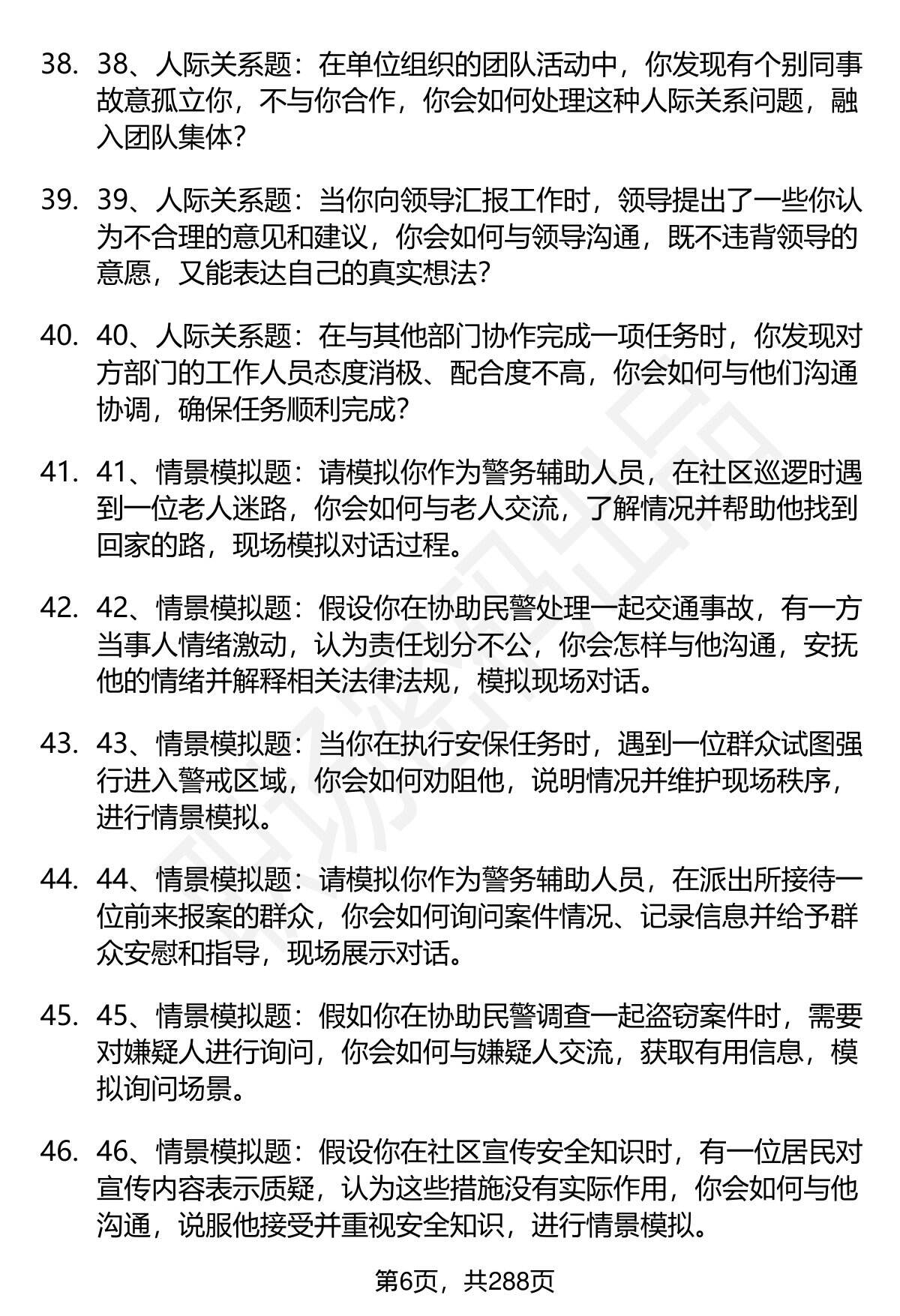 38. 38、人际关系题：在单位组织的团队活动中，你发现有个别同事故意孤立你，不与你合作，你会如何处理这种人际关系问题，融入团队集体？

39. 39、人际关系题：当你向领导汇报工作时，领导提出了一些你认为不合理的意见和建议，你会如何与领导沟通，既不违背领导的意愿，又能表达自己的真实想法？

40. 40、人际关系题：在与其他部门协作完成一项任务时，你发现对方部门的工作人员态度消极、配合度不高，你会如何与他们沟通协调，确保任务顺利完成？

41. 41、情景模拟题：请模拟你作为警务辅助人员，在社区巡逻时遇到一位老人迷路，你会如何与老人交流，了解情况并帮助他找到回家的路，现场模拟对话过程。

42. 42、情景模拟题：假设你在协助民警处理一起交通事故，有一方当事人情绪激动，认为责任划分不公，你会怎样与他沟通，安抚他的情绪并解释相关法律法规，模拟现场对话。

43. 43、情景模拟题：当你在执行安保任务时，遇到一位群众试图强行进入警戒区域，你会如何劝阻他，说明情况并维护现场秩序，进行情景模拟。

44. 44、情景模拟题：请模拟你作为警务辅助人员，在派出所接待一位前来报案的群众，你会如何询问案件情况、记录信息并给予群众安慰和指导，现场展示对话。

45. 45、情景模拟题：假如你在协助民警调查一起盗窃案件时，需要对嫌疑人进行询问，你会如何与嫌疑人交流，获取有用信息，模拟询问场景。

46. 46、情景模拟题：假设你在社区宣传安全知识时，有一位居民对宣传内容表示质疑，认为这些措施没有实际作用，你会如何与他沟通，说服他接受并重视安全知识，进行情景模拟。

第6页，共288页